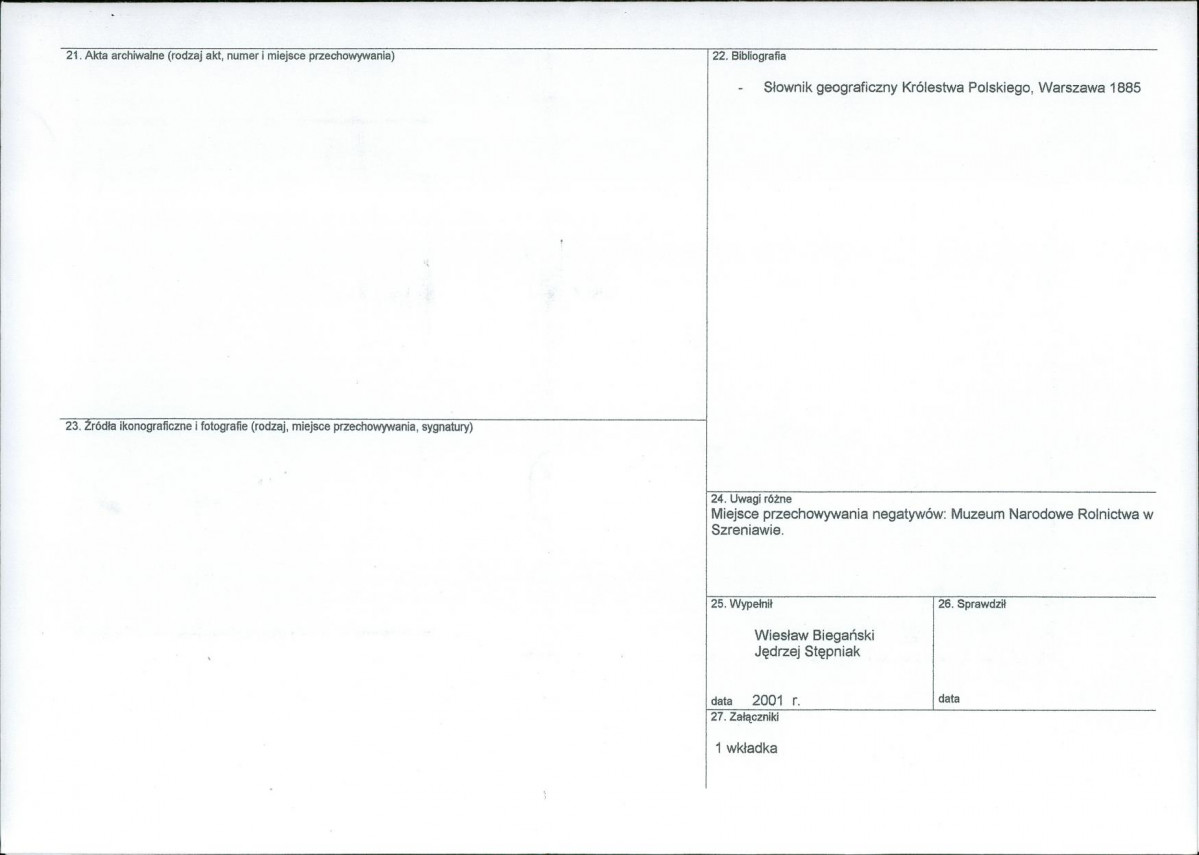 21. Akta archiwalne (rodzaj akt, numer i miejsce przechowywania)

23. Źródła ikonograficzne i fotografie (rodzaj, miejsce przechowywania, sygnatury)

22. Bibliografia

- Słownik geograficzny Królestwa Polskiego, Warszawa 1885

24. Uwagi różne
Miejsce przechowywania negatywów: Muzeum Narodowe Rolnictwa w Szreniawie.

25. Wypełnił

Wiesław Biegański
Jędrzej Stępniak

data 2001 r.

26. Sprawdził

data

27. Załączniki

1 wkładka